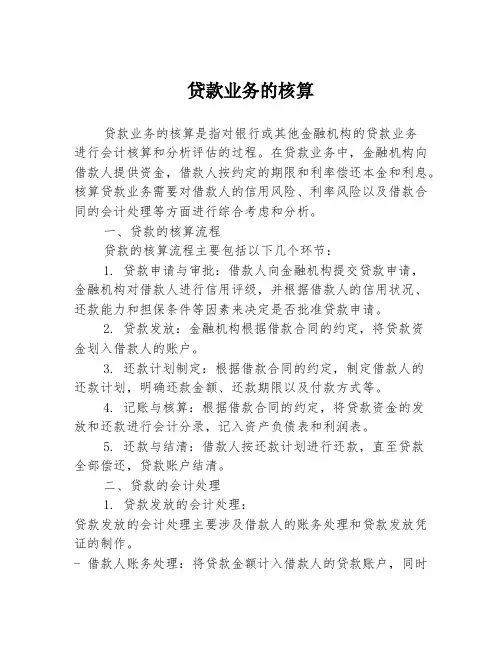 贷款业务的核算

贷款业务的核算是指对银行或其他金融机构的贷款业务进行会计核算和分析评估的过程。在贷款业务中，金融机构向借款人提供资金，借款人按约定的期限和利率偿还本金和利息。核算贷款业务需要对借款人的信用风险、利率风险以及借款合同的会计处理等方面进行综合考虑和分析。

一、贷款的核算流程

贷款的核算流程主要包括以下几个环节：

1. 贷款申请与审批：借款人向金融机构提交贷款申请，金融机构对借款人进行信用评级，并根据借款人的信用状况、还款能力和担保条件等因素来决定是否批准贷款申请。

2. 贷款发放：金融机构根据借款合同的约定，将贷款资金划入借款人的账户。

3. 还款计划制定：根据借款合同的约定，制定借款人的还款计划，明确还款金额、还款期限以及付款方式等。

4. 记账与核算：根据借款合同的约定，将贷款资金的发放和还款进行会计分录，记入资产负债表和利润表。

5. 还款与结清：借款人按还款计划进行还款，直至贷款全部偿还，贷款账户结清。

二、贷款的会计处理

1. 贷款发放的会计处理：

贷款发放的会计处理主要涉及借款人的账务处理和贷款发放凭证的制作。

- 借款人账务处理：将贷款金额计入借款人的贷款账户，同时